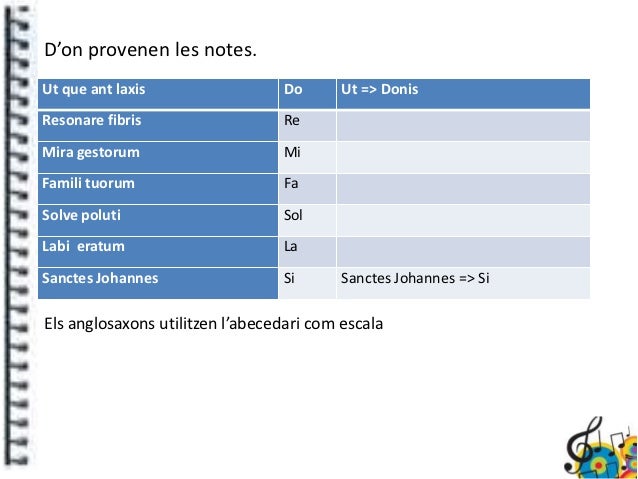 D’on provenen les notes.

| Ut que ant laxis | Do | Ut => Donis |
|---|---|---|
| Resonare fibris | Re | |
| Mira gestorum | Mi | |
| Famili tuorum | Fa | |
| Solve poluti | Sol | |
| Labi eratum | La | |
| Sanctes Johannes | Si | Sanctes Johannes => Si |

Els anglosaxons utilitzen l’abecedari com escala